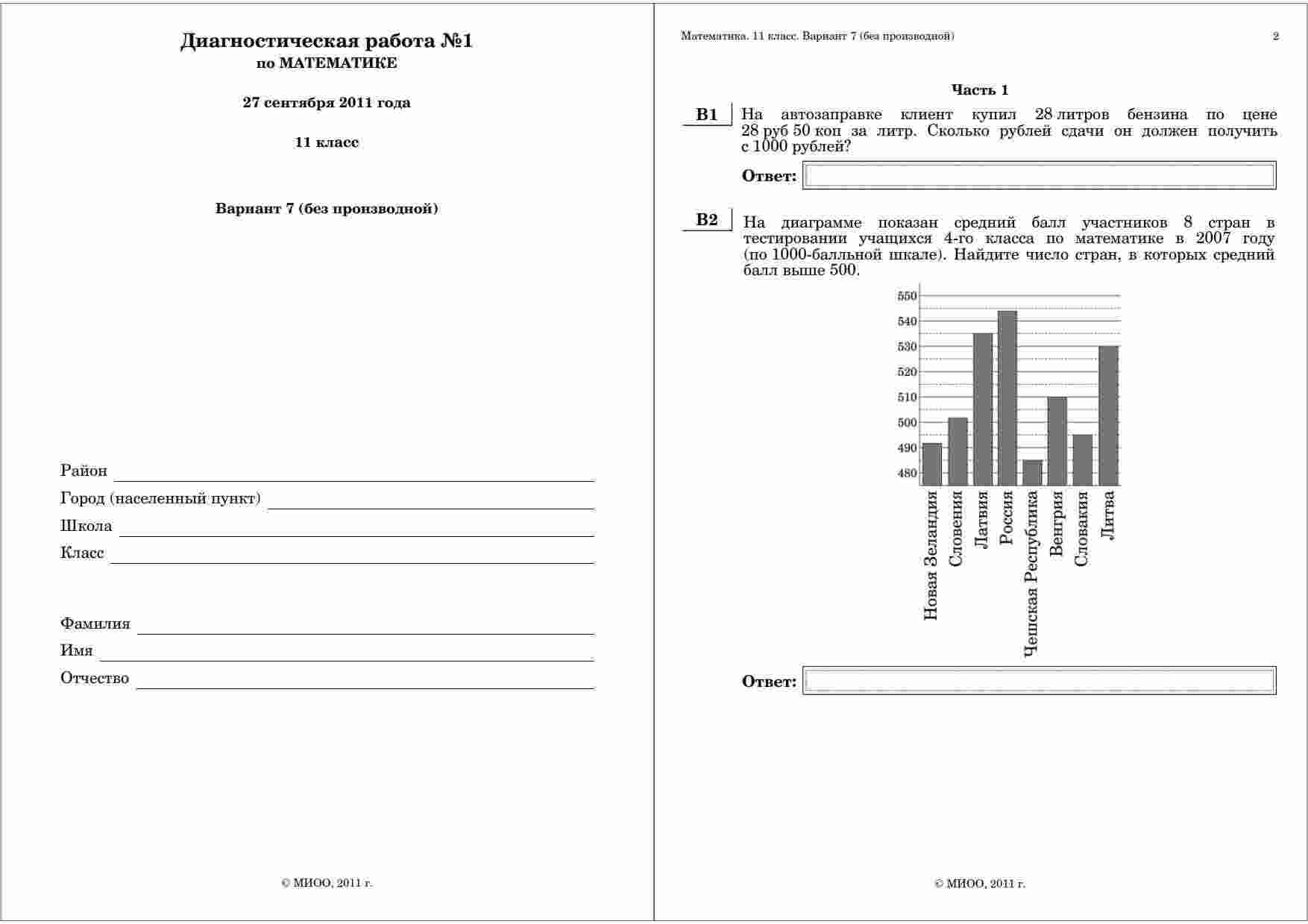 Диагностическая работа №1
по МАТЕМАТИКЕ

27 сентября 2011 года

11 класс

Вариант 7 (без производной)

Район

Город (населенный пункт)

Школа

Класс

Фамилия

Имя

Отчество

© МИОО, 2011 г.

Математика. 11 класс. Вариант 7 (без производной)

2

Часть 1

B1 На автозаправке клиент купил 28 литров бензина по цене 28 руб 50 коп за литр. Сколько рублей сдачи он должен получить с 1000 рублей?

Ответ:

B2 На диаграмме показан средний балл участников 8 стран в тестировании учащихся 4-го класса по математике в 2007 году (по 1000-балльной шкале). Найдите число стран, в которых средний балл выше 500.

550
540
530
520
510
500
490
480

Новая Зеландия
Словения
Латвия
Россия
Чешская Республика
Венгрия
Словакия
Литва

Ответ:

© МИОО, 2011 г.